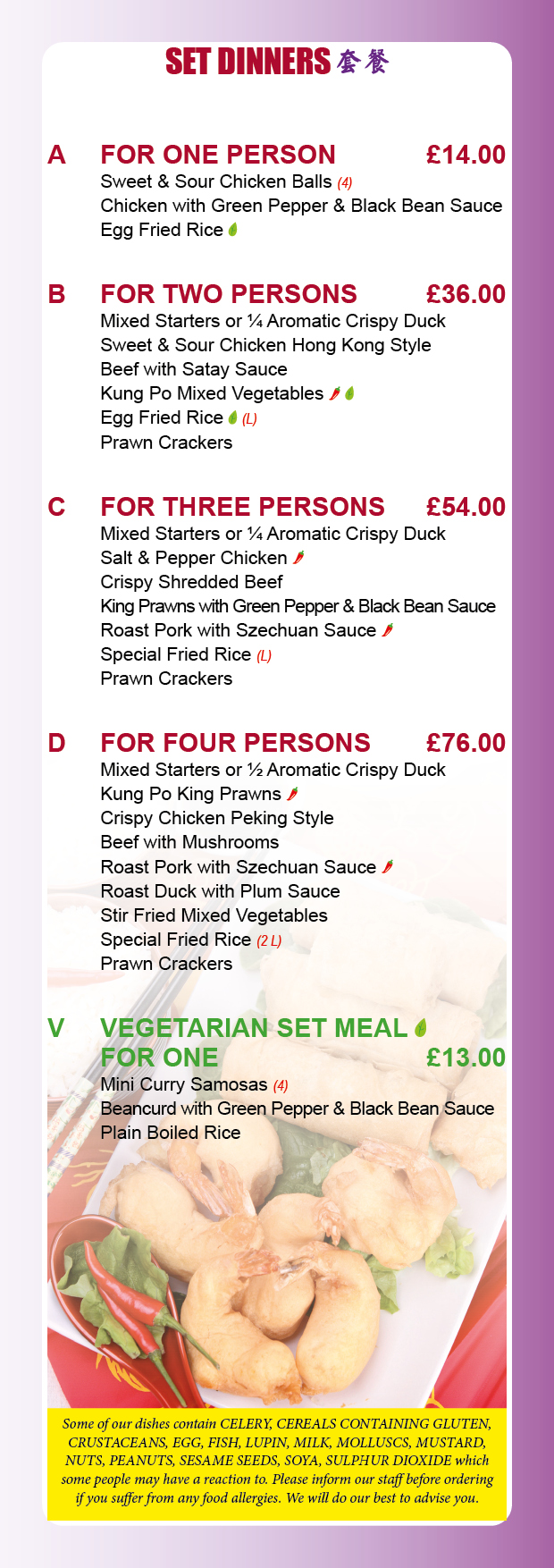 SET DINNERS 套餐

A FOR ONE PERSON £14.00
Sweet & Sour Chicken Balls (4)
Chicken with Green Pepper & Black Bean Sauce
Egg Fried Rice

B FOR TWO PERSONS £36.00
Mixed Starters or ¼ Aromatic Crispy Duck
Sweet & Sour Chicken Hong Kong Style
Beef with Satay Sauce
Kung Po Mixed Vegetables
Egg Fried Rice (L)
Prawn Crackers

C FOR THREE PERSONS £54.00
Mixed Starters or ¼ Aromatic Crispy Duck
Salt & Pepper Chicken
Crispy Shredded Beef
King Prawns with Green Pepper & Black Bean Sauce
Roast Pork with Szechuan Sauce
Special Fried Rice (L)
Prawn Crackers

D FOR FOUR PERSONS £76.00
Mixed Starters or ½ Aromatic Crispy Duck
Kung Po King Prawns
Crispy Chicken Peking Style
Beef with Mushrooms
Roast Pork with Szechuan Sauce
Roast Duck with Plum Sauce
Stir Fried Mixed Vegetables
Special Fried Rice (2 L)
Prawn Crackers

V VEGETARIAN SET MEAL FOR ONE £13.00
Mini Curry Samosas (4)
Beancurd with Green Pepper & Black Bean Sauce
Plain Boiled Rice

Some of our dishes contain CELERY, CEREALS CONTAINING GLUTEN, CRUSTACEANS, EGG, FISH, LUPIN, MILK, MOLLUSCS, MUSTARD, NUTS, PEANUTS, SESAME SEEDS, SOYA, SULPHUR DIOXIDE which some people may have a reaction to. Please inform our staff before ordering if you suffer from any food allergies. We will do our best to advise you.